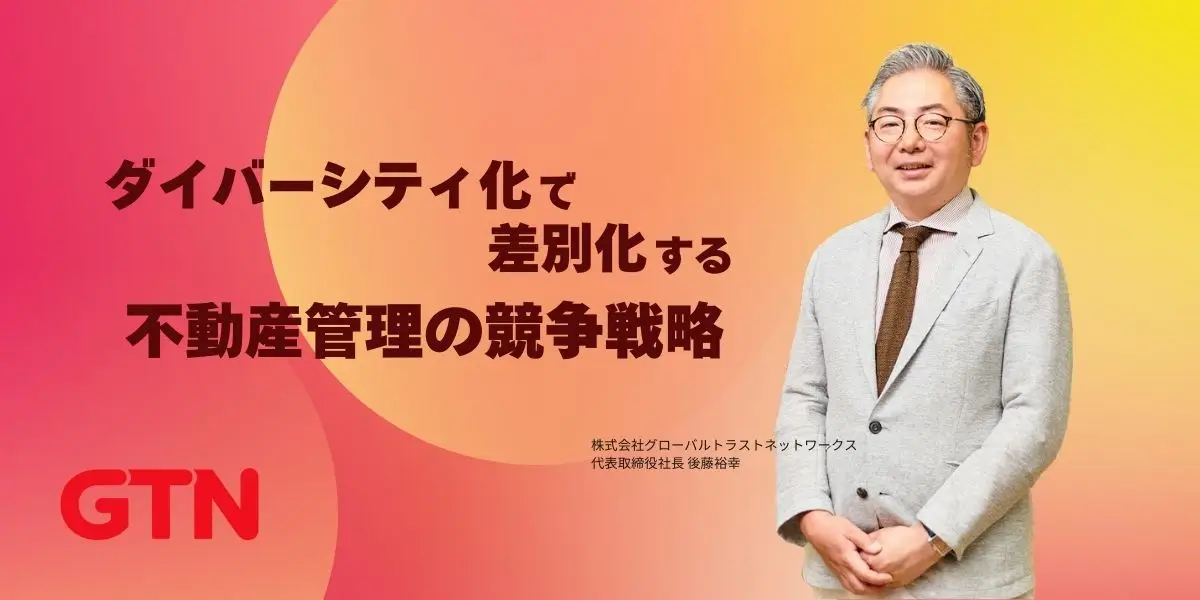 ダイバーシティ化で
差別化する
不動産管理の競争戦略

株式会社グローバルトラストネットワークス
代表取締役社長 後藤裕幸

GTN